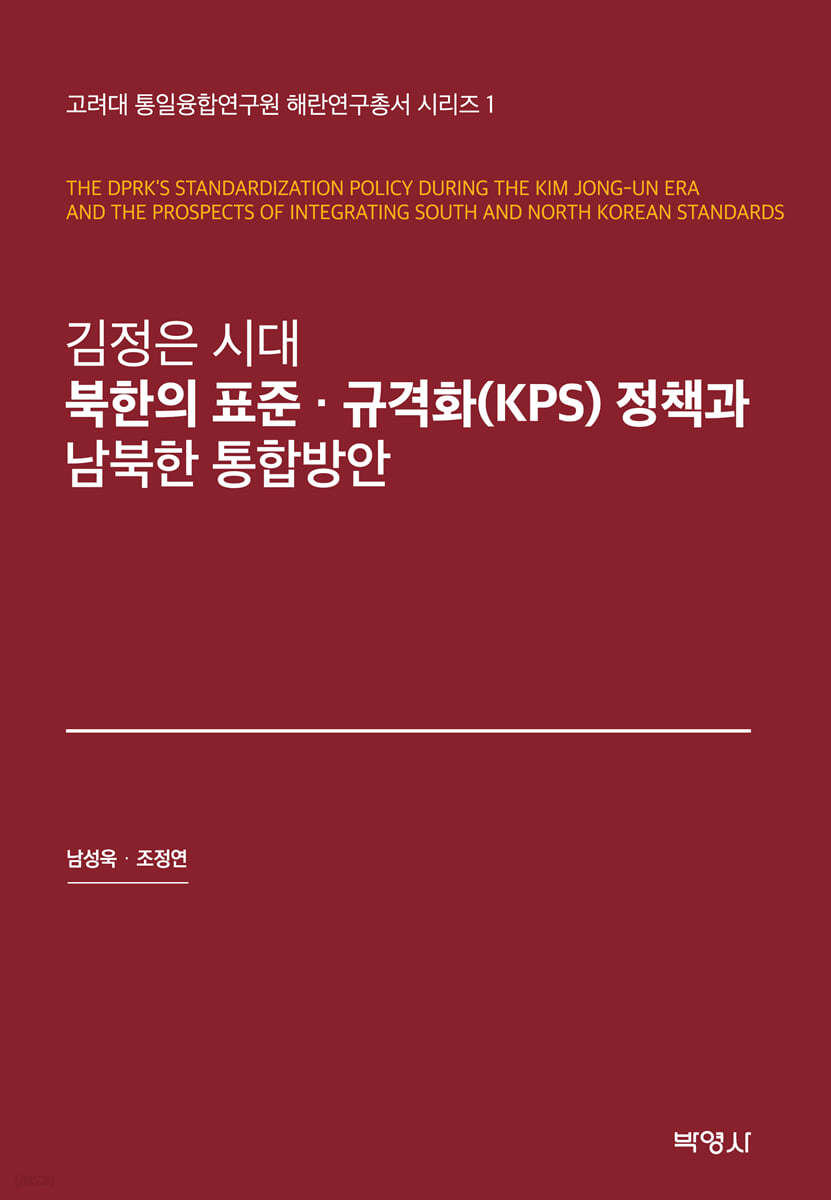 고려대 통일융합연구원 해란연구총서 시리즈 1

THE DPRK'S STANDARDIZATION POLICY DURING THE KIM JONG-UN ERA AND THE PROSPECTS OF INTEGRATING SOUTH AND NORTH KOREAN STANDARDS

김정은 시대
북한의 표준 · 규격화(KPS) 정책과
남북한 통합방안

남성욱 · 조정연

박영사